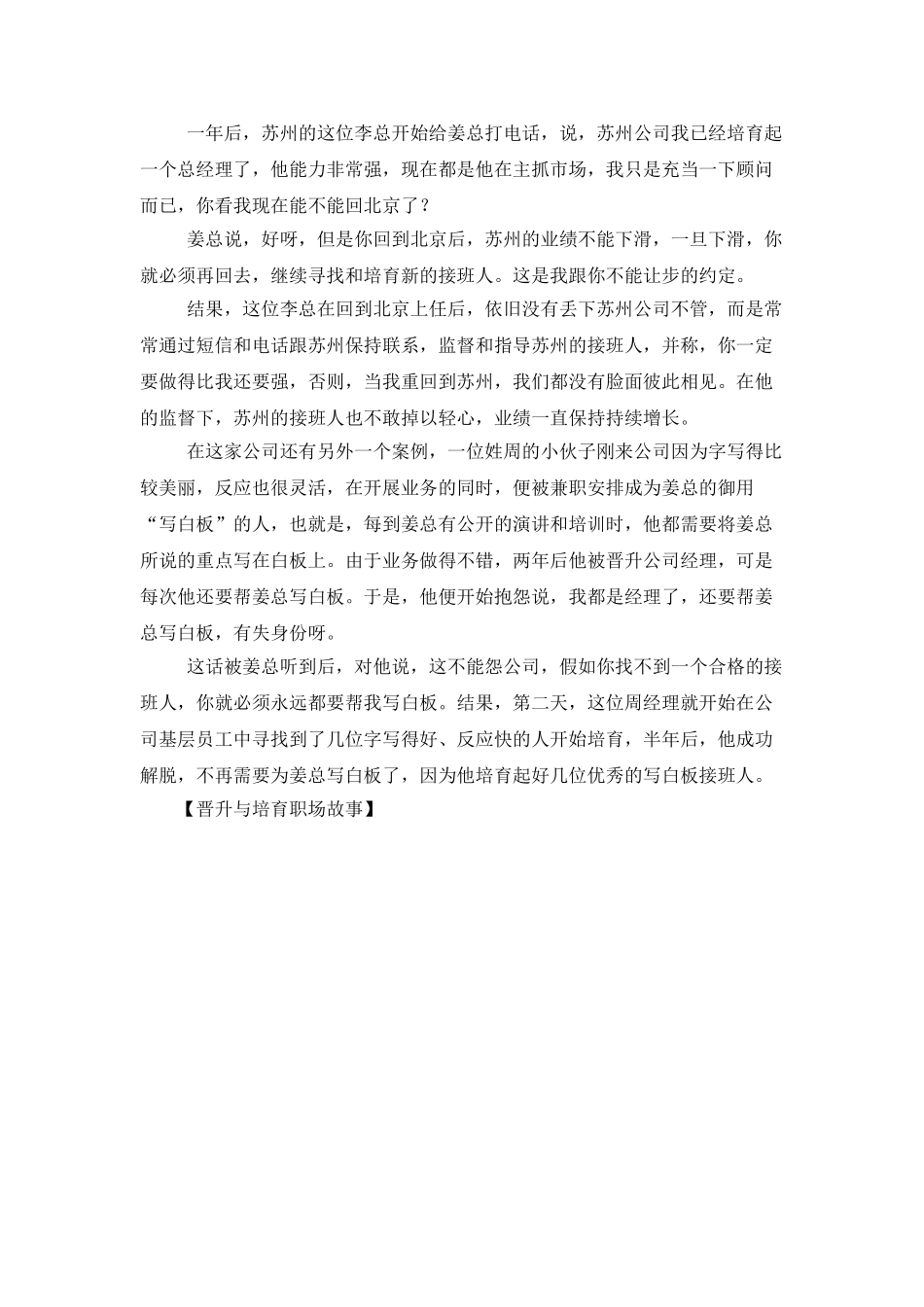 一年后，苏州的这位李总开始给姜总打电话，说，苏州公司我已经培育起一个总经理了，他能力非常强，现在都是他在主抓市场，我只是充当一下顾问而已，你看我现在能不能回北京了？

姜总说，好呀，但是你回到北京后，苏州的业绩不能下滑，一旦下滑，你就必须再回去，继续寻找和培育新的接班人。这是我跟你不能让步的约定。

结果，这位李总在回到北京上任后，依旧没有丢下苏州公司不管，而是常常通过短信和电话跟苏州保持联系，监督和指导苏州的接班人，并称，你一定要做得比我还要强，否则，当我重回到苏州，我们都没有脸面彼此相见。在他的监督下，苏州的接班人也不敢掉以轻心，业绩一直保持持续增长。

在这家公司还有另外一个案例，一位姓周的小伙子刚来公司因为字写得比较美丽，反应也很灵活，在开展业务的同时，便被兼职安排成为姜总的御用“写白板”的人，也就是，每到姜总有公开的演讲和培训时，他都需要将姜总所说的重点写在白板上。由于业务做得不错，两年后他被晋升公司经理，可是每次他还要帮姜总写白板。于是，他便开始抱怨说，我都是经理了，还要帮姜总写白板，有失身份呀。

这话被姜总听到后，对他说，这不能怨公司，假如你找不到一个合格的接班人，你就必须永远都要帮我写白板。结果，第二天，这位周经理就开始在公司基层员工中寻找到了几位字写得好、反应快的人开始培育，半年后，他成功解脱，不再需要为姜总写白板了，因为他培育起好几位优秀的写白板接班人。

【晋升与培育职场故事】